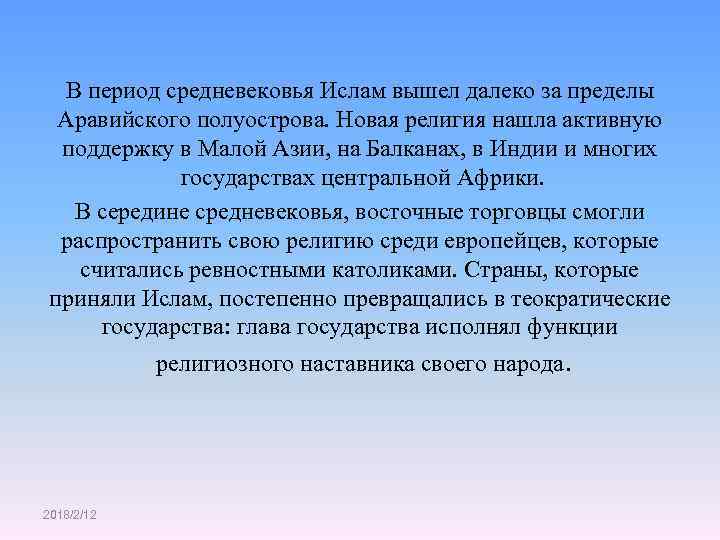 В период средневековья Ислам вышел далеко за пределы Аравийского полуострова. Новая религия нашла активную поддержку в Малой Азии, на Балканах, в Индии и многих государствах центральной Африки.

В середине средневековья, восточные торговцы смогли распространить свою религию среди европейцев, которые считались ревностными католиками. Страны, которые приняли Ислам, постепенно превращались в теократические государства: глава государства исполнял функции религиозного наставника своего народа.

2018/2/12